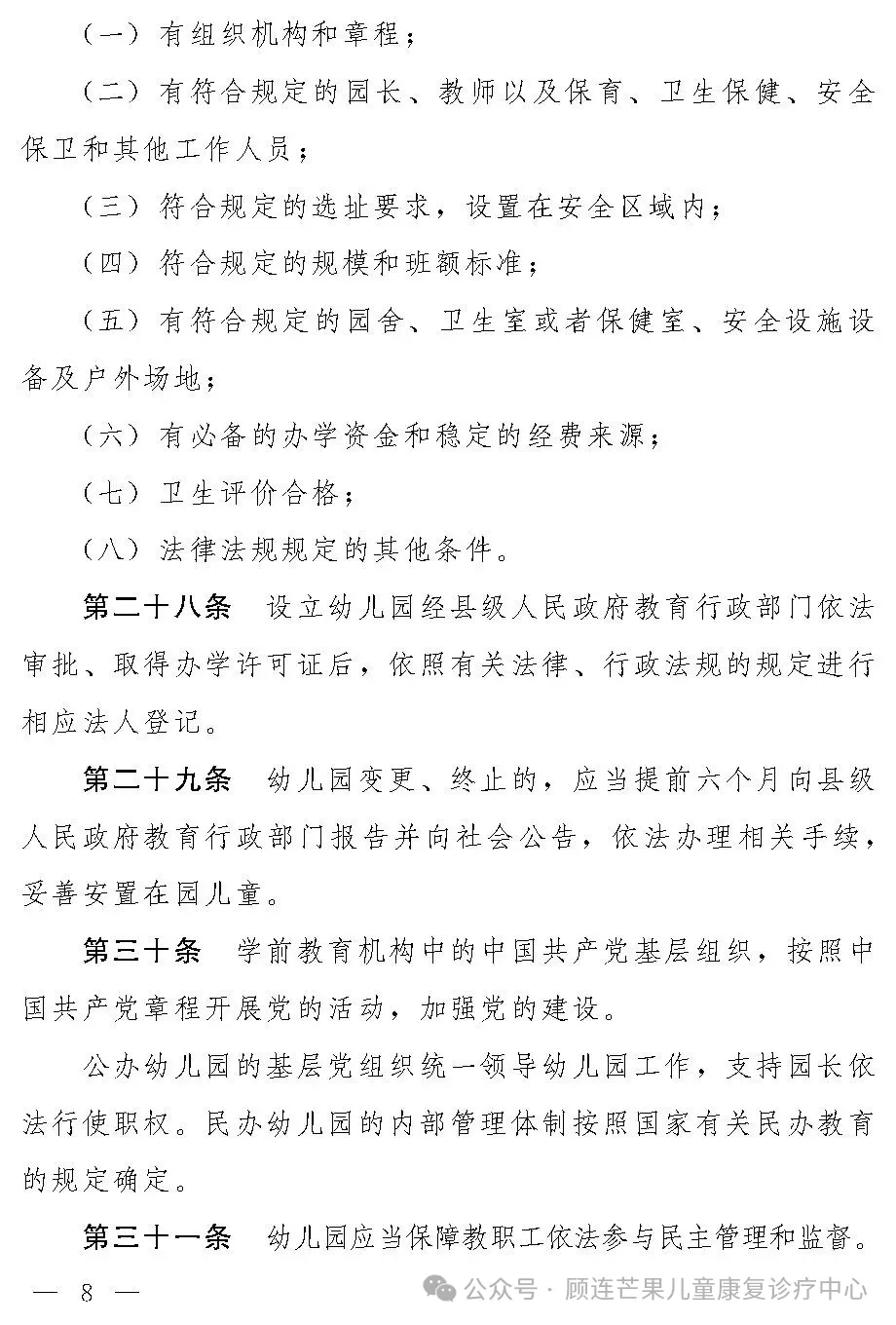 （一）有组织机构和章程；

（二）有符合规定的园长、教师以及保育、卫生保健、安全保卫和其他工作人员；

（三）符合规定的选址要求，设置在安全区域内；

（四）符合规定的规模和班额标准；

（五）有符合规定的园舍、卫生室或者保健室、安全设施设备及户外场地；

（六）有必备的办学资金和稳定的经费来源；

（七）卫生评价合格；

（八）法律法规规定的其他条件。

第二十八条 设立幼儿园经县级人民政府教育行政部门依法审批、取得办学许可证后，依照有关法律、行政法规的规定进行相应法人登记。

第二十九条 幼儿园变更、终止的，应当提前六个月向县级人民政府教育行政部门报告并向社会公告，依法办理相关手续，妥善安置在园儿童。

第三十条 学前教育机构中的中国共产党基层组织，按照中国共产党章程开展党的活动，加强党的建设。

公办幼儿园的基层党组织统一领导幼儿园工作，支持园长依法行使职权。民办幼儿园的内部管理体制按照国家有关民办教育的规定确定。

第三十一条 幼儿园应当保障教职工依法参与民主管理和监督。

— 8 —

公众号 · 顾连芒果儿童康复诊疗中心